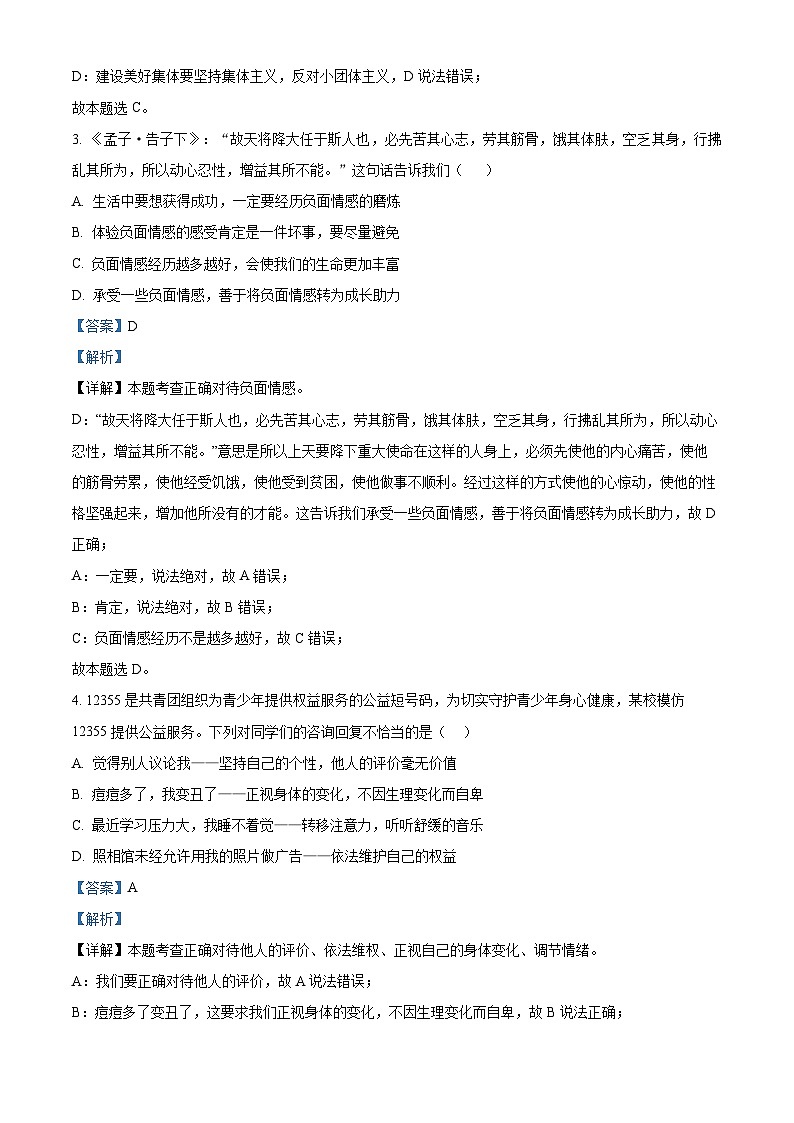 D：建设美好集体要坚持集体主义，反对小团体主义，D 说法错误；

故本题选 C。

3. 《孟子·告子下》：“故天将降大任于斯人也，必先苦其心志，劳其筋骨，饿其体肤，空乏其身，行拂乱其所为，所以动心忍性，增益其所不能。”这句话告诉我们（　　）

A. 生活中要想获得成功，一定要经历负面情感的磨炼

B. 体验负面情感的感受肯定是一件坏事，要尽量避免

C. 负面情感经历越多越好，会使我们的生命更加丰富

D. 承受一些负面情感，善于将负面情感转为成长助力

【答案】D

【解析】

【详解】本题考查正确对待负面情感。

D：“故天将降大任于斯人也，必先苦其心志，劳其筋骨，饿其体肤，空乏其身，行拂乱其所为，所以动心忍性，增益其所不能。”意思是所以上天要降下重大使命在这样的人身上，必须先使他的内心痛苦，使他的筋骨劳累，使他经受饥饿，使他受到贫困，使他做事不顺利。经过这样的方式使他的心惊动，使他的性格坚强起来，增加他所没有的才能。这告诉我们承受一些负面情感，善于将负面情感转为成长助力，故 D 正确；

A：一定要，说法绝对，故 A 错误；

B：肯定，说法绝对，故 B 错误；

C：负面情感经历不是越多越好，故 C 错误；

故本题选 D。

4. 12355 是共青团组织为青少年提供权益服务的公益短号码，为切实守护青少年身心健康，某校模仿 12355 提供公益服务。下列对同学们的咨询回复不恰当的是（　　）

A. 觉得别人议论我——坚持自己的个性，他人的评价毫无价值

B. 痘痘多了，我变丑了——正视身体的变化，不因生理变化而自卑

C. 最近学习压力大，我睡不着觉——转移注意力，听听舒缓的音乐

D. 照相馆未经允许用我的照片做广告——依法维护自己的权益

【答案】A

【解析】

【详解】本题考查正确对待他人的评价、依法维权、正视自己的身体变化、调节情绪。

A：我们要正确对待他人的评价，故 A 说法错误；

B：痘痘多了变丑了，这要求我们正视身体的变化，不因生理变化而自卑，故 B 说法正确；